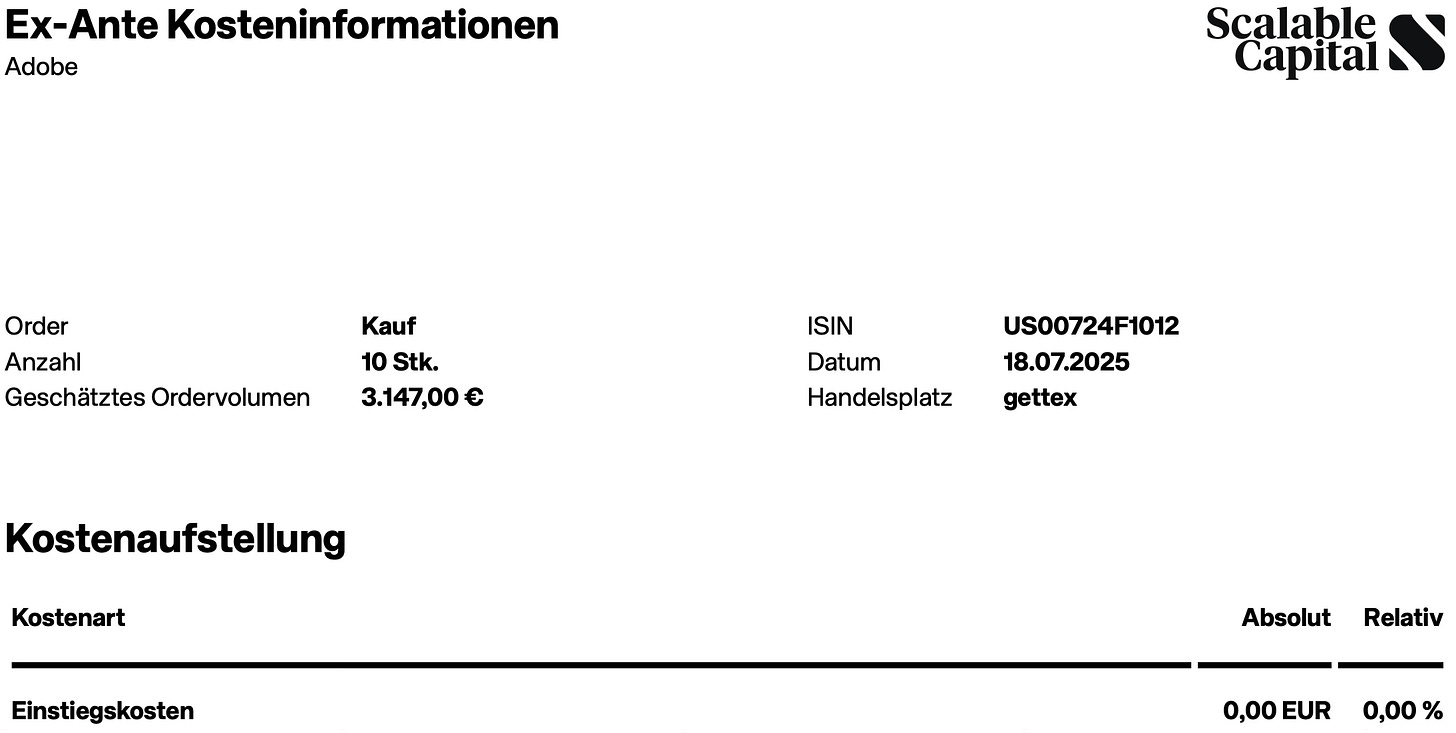 Ex-Ante Kosteninformationen
Adobe

Scalable Capital

Order Kauf
Anzahl 10 Stk.
Geschätztes Ordervolumen 3.147,00 €

ISIN US00724F1012
Datum 18.07.2025
Handelsplatz gettex

Kostenaufstellung

| Kostenart | Absolut | Relativ |
|---|---|---|
| Einstiegskosten | 0,00 EUR | 0,00 % |